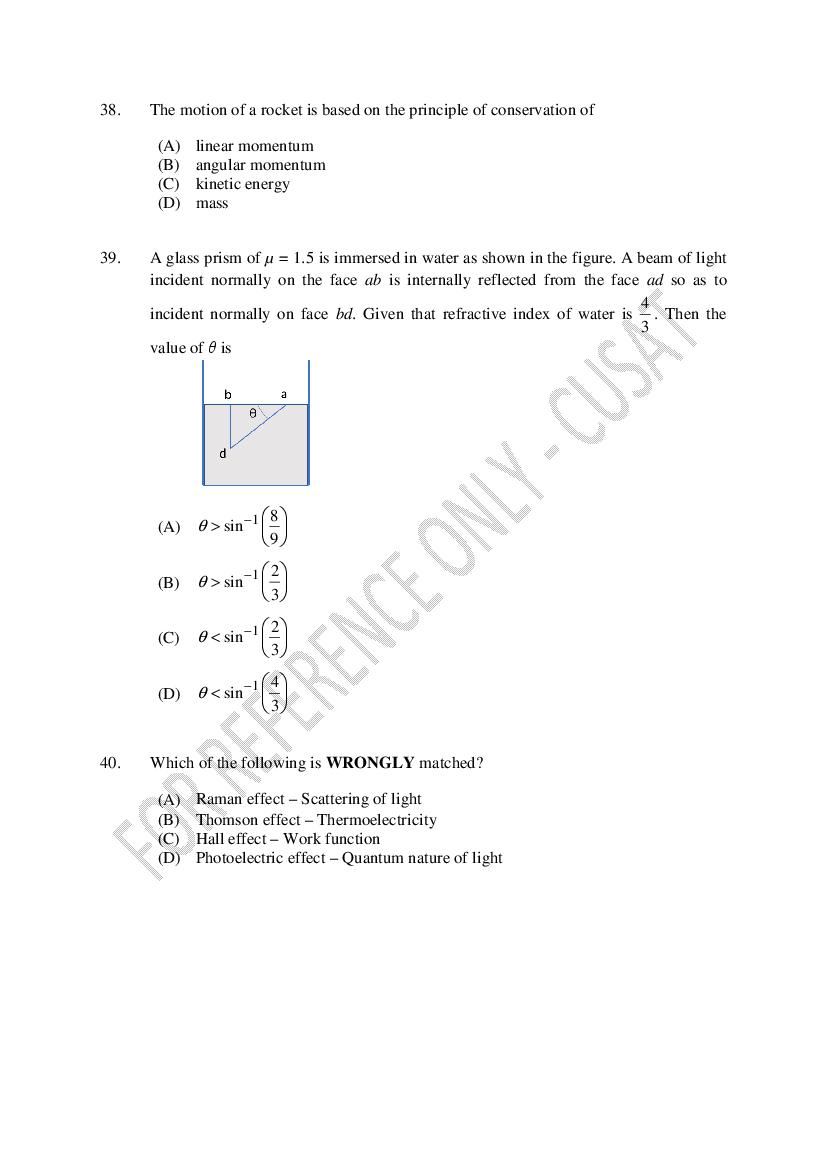 38. The motion of a rocket is based on the principle of conservation of

(A) linear momentum
(B) angular momentum
(C) kinetic energy
(D) mass

39. A glass prism of $\mu = 1.5$ is immersed in water as shown in the figure. A beam of light incident normally on the face ab is internally reflected from the face ad so as to incident normally on face bd. Given that refractive index of water is $\frac{4}{3}$. Then the value of $\theta$ is

b
a
θ
d

(A) $\theta > \sin^{-1}\left(\frac{8}{9}\right)$

(B) $\theta > \sin^{-1}\left(\frac{2}{3}\right)$

(C) $\theta < \sin^{-1}\left(\frac{2}{3}\right)$

(D) $\theta < \sin^{-1}\left(\frac{4}{3}\right)$

40. Which of the following is WRONGLY matched?

(A) Raman effect – Scattering of light
(B) Thomson effect – Thermoelectricity
(C) Hall effect – Work function
(D) Photoelectric effect – Quantum nature of light

FOR REFERENCE ONLY - CUSAT